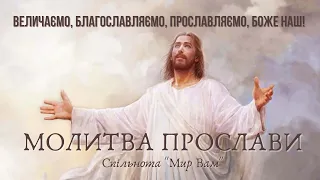 ВЕЛИЧАЄМО, БЛАГОСЛАВЛЯЄМО, ПРОСЛАВЛЯЄМО, БОЖЕ НАШ!

МОЛИТВА ПРОСЛАВИ

Спільнота "Мир Вам"